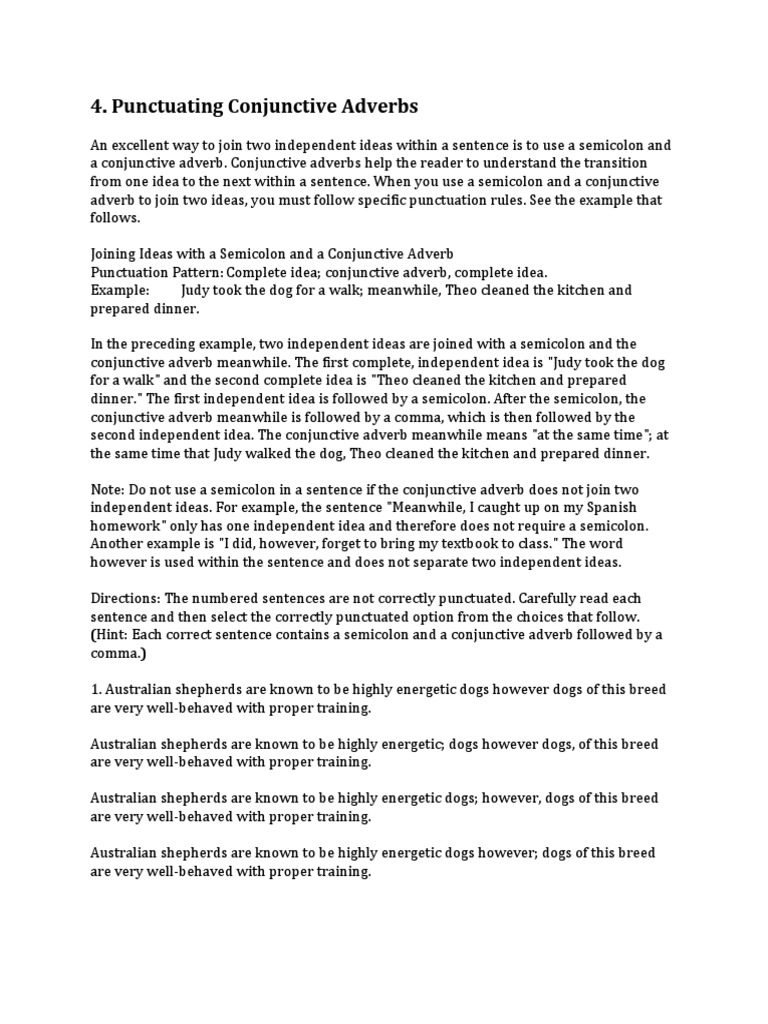 4. Punctuating Conjunctive Adverbs

An excellent way to join two independent ideas within a sentence is to use a semicolon and a conjunctive adverb. Conjunctive adverbs help the reader to understand the transition from one idea to the next within a sentence. When you use a semicolon and a conjunctive adverb to join two ideas, you must follow specific punctuation rules. See the example that follows.

Joining Ideas with a Semicolon and a Conjunctive Adverb
Punctuation Pattern: Complete idea; conjunctive adverb, complete idea.
Example: Judy took the dog for a walk; meanwhile, Theo cleaned the kitchen and prepared dinner.

In the preceding example, two independent ideas are joined with a semicolon and the conjunctive adverb meanwhile. The first complete, independent idea is "Judy took the dog for a walk" and the second complete idea is "Theo cleaned the kitchen and prepared dinner." The first independent idea is followed by a semicolon. After the semicolon, the conjunctive adverb meanwhile is followed by a comma, which is then followed by the second independent idea. The conjunctive adverb meanwhile means "at the same time"; at the same time that Judy walked the dog, Theo cleaned the kitchen and prepared dinner.

Note: Do not use a semicolon in a sentence if the conjunctive adverb does not join two independent ideas. For example, the sentence "Meanwhile, I caught up on my Spanish homework" only has one independent idea and therefore does not require a semicolon. Another example is "I did, however, forget to bring my textbook to class." The word however is used within the sentence and does not separate two independent ideas.

Directions: The numbered sentences are not correctly punctuated. Carefully read each sentence and then select the correctly punctuated option from the choices that follow. (Hint: Each correct sentence contains a semicolon and a conjunctive adverb followed by a comma.)

1. Australian shepherds are known to be highly energetic dogs however dogs of this breed are very well-behaved with proper training.

Australian shepherds are known to be highly energetic; dogs however dogs, of this breed are very well-behaved with proper training.

Australian shepherds are known to be highly energetic dogs; however, dogs of this breed are very well-behaved with proper training.

Australian shepherds are known to be highly energetic dogs however; dogs of this breed are very well-behaved with proper training.